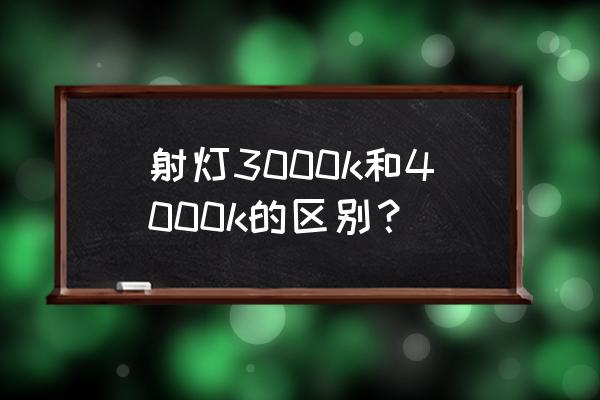 射灯3000k和4000k的区别？